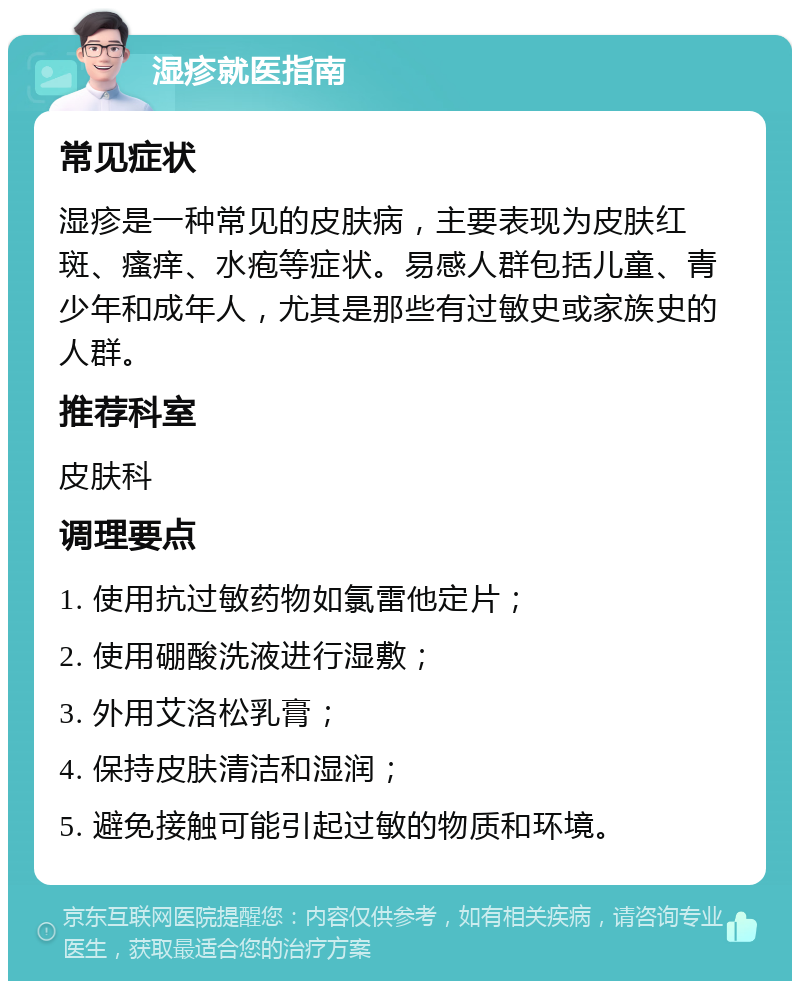 湿疹就医指南

常见症状

湿疹是一种常见的皮肤病，主要表现为皮肤红斑、瘙痒、水疱等症状。易感人群包括儿童、青少年和成年人，尤其是那些有过敏史或家族史的人群。

推荐科室

皮肤科

调理要点

1. 使用抗过敏药物如氯雷他定片；

2. 使用硼酸洗液进行湿敷；

3. 外用艾洛松乳膏；

4. 保持皮肤清洁和湿润；

5. 避免接触可能引起过敏的物质和环境。

京东互联网医院提醒您：内容仅供参考，如有相关疾病，请咨询专业医生，获取最适合您的治疗方案